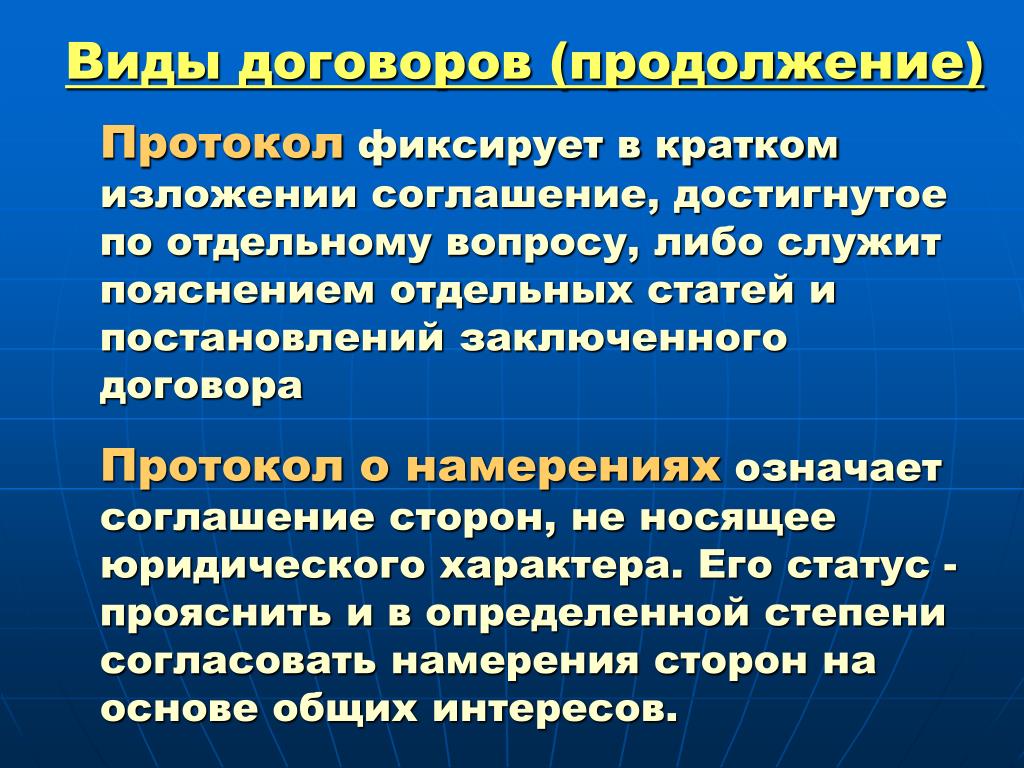 Виды договоров (продолжение)

Протокол фиксирует в кратком изложении соглашение, достигнутое по отдельному вопросу, либо служит пояснением отдельных статей и постановлений заключенного договора

Протокол о намерениях означает соглашение сторон, не носящее юридического характера. Его статус - прояснить и в определенной степени согласовать намерения сторон на основе общих интересов.